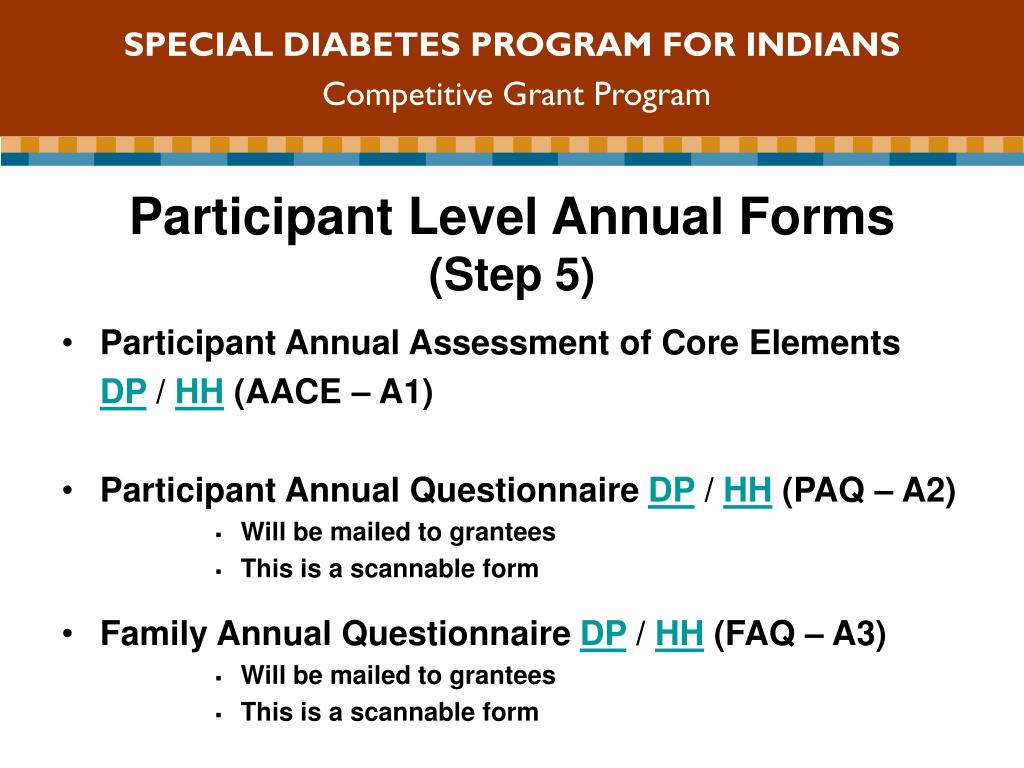 SPECIAL DIABETES PROGRAM FOR INDIANS
Competitive Grant Program

Participant Level Annual Forms
(Step 5)

• Participant Annual Assessment of Core Elements DP / HH (AACE – A1)

• Participant Annual Questionnaire DP / HH (PAQ – A2)
▪ Will be mailed to grantees
▪ This is a scannable form

• Family Annual Questionnaire DP / HH (FAQ – A3)
▪ Will be mailed to grantees
▪ This is a scannable form